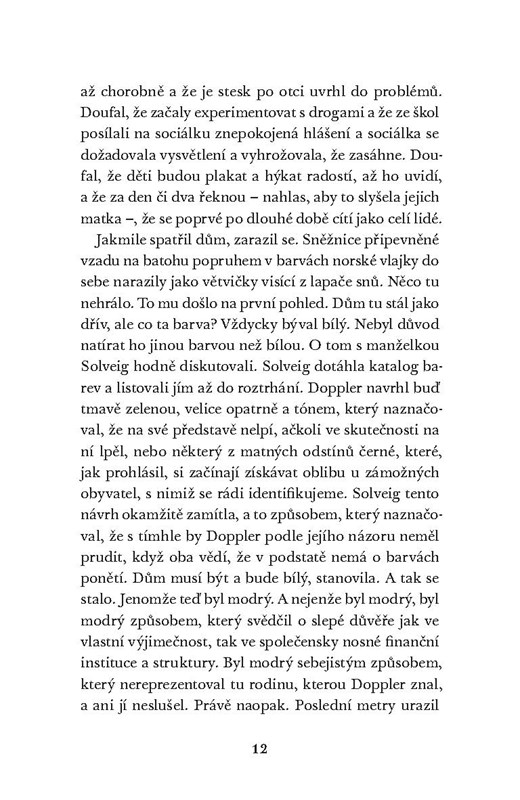 až chorobně a že je stesk po otci uvrhl do problémů. Doufal, že začaly experimentovat s drogami a že ze škol posílali na sociálku znepokojená hlášení a sociálka se dožadovala vysvětlení a vyhrožovala, že zasáhne. Doufal, že děti budou plakat a hýkat radostí, až ho uvidí, a že za den či dva řeknou – nahlas, aby to slyšela jejich matka –, že se poprvé po dlouhé době cítí jako celí lidé.

Jakmile spatřil dům, zarazil se. Sněžnice připevněné vzadu na batohu popruhem v barvách norské vlajky do sebe narazily jako větvičky visící z lapače snů. Něco tu nehrálo. To mu došlo na první pohled. Dům tu stál jako dřív, ale co ta barva? Vždycky býval bílý. Nebyl důvod natírat ho jinou barvou než bílou. O tom s manželkou Solveig hodně diskutovali. Solveig dotáhla katalog barev a listovali jím až do roztrhání. Doppler navrhl buď tmavě zelenou, velice opatrně a tónem, který naznačoval, že na své představě nelpí, ačkoli ve skutečnosti na ní lpěl, nebo některý z matných odstínů černé, které, jak prohlásil, si začínají získávat oblibu u zámožných obyvatel, s nimiž se rádi identifikujeme. Solveig tento návrh okamžitě zamítla, a to způsobem, který naznačoval, že s tímhle by Doppler podle jejího názoru neměl prudit, když oba vědí, že v podstatě nemá o barvách ponětí. Dům musí být a bude bílý, stanovila. A tak se stalo. Jenomže teď byl modrý. A nejenže byl modrý, byl modrý způsobem, který svědčil o slepé důvěře jak ve vlastní výjimečnost, tak ve společensky nosné finanční instituce a struktury. Byl modrý sebejistým způsobem, který nereprezentoval tu rodinu, kterou Doppler znal, a ani jí neslušel. Právě naopak. Poslední metry urazil

12